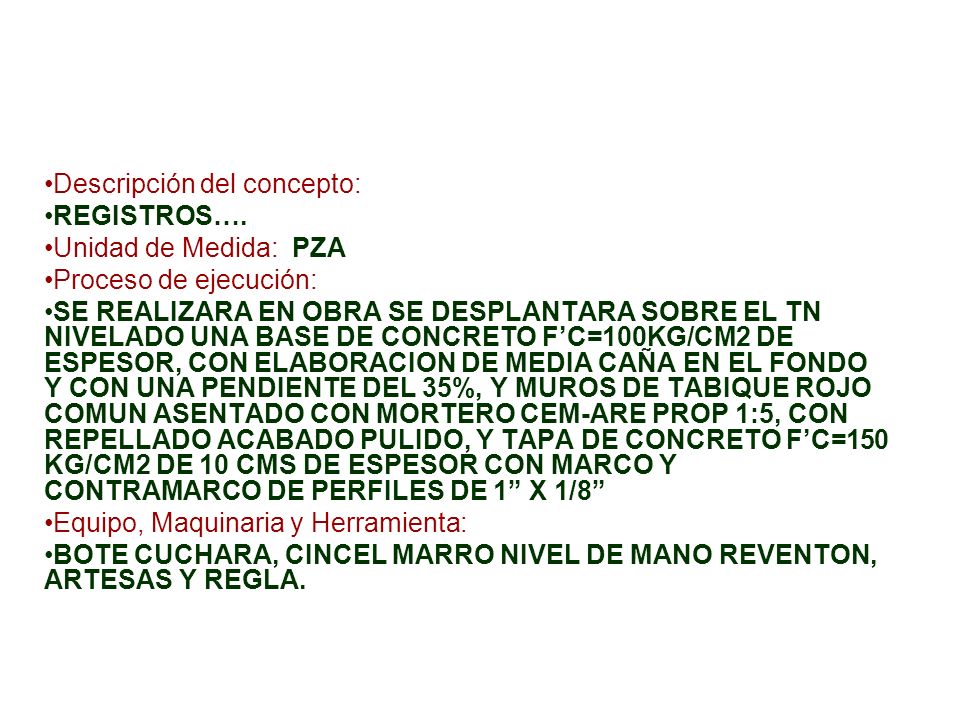 •Descripción del concepto:
•REGISTROS….
•Unidad de Medida: PZA
•Proceso de ejecución:
•SE REALIZARA EN OBRA SE DESPLANTARA SOBRE EL TN NIVELADO UNA BASE DE CONCRETO F’C=100KG/CM2 DE ESPESOR, CON ELABORACION DE MEDIA CAÑA EN EL FONDO Y CON UNA PENDIENTE DEL 35%, Y MUROS DE TABIQUE ROJO COMUN ASENTADO CON MORTERO CEM-ARE PROP 1:5, CON REPELLADO ACABADO PULIDO, Y TAPA DE CONCRETO F’C=150 KG/CM2 DE 10 CMS DE ESPESOR CON MARCO Y CONTRAMARCO DE PERFILES DE 1” X 1/8”
•Equipo, Maquinaria y Herramienta:
•BOTE CUCHARA, CINCEL MARRO NIVEL DE MANO REVENTON, ARTESAS Y REGLA.